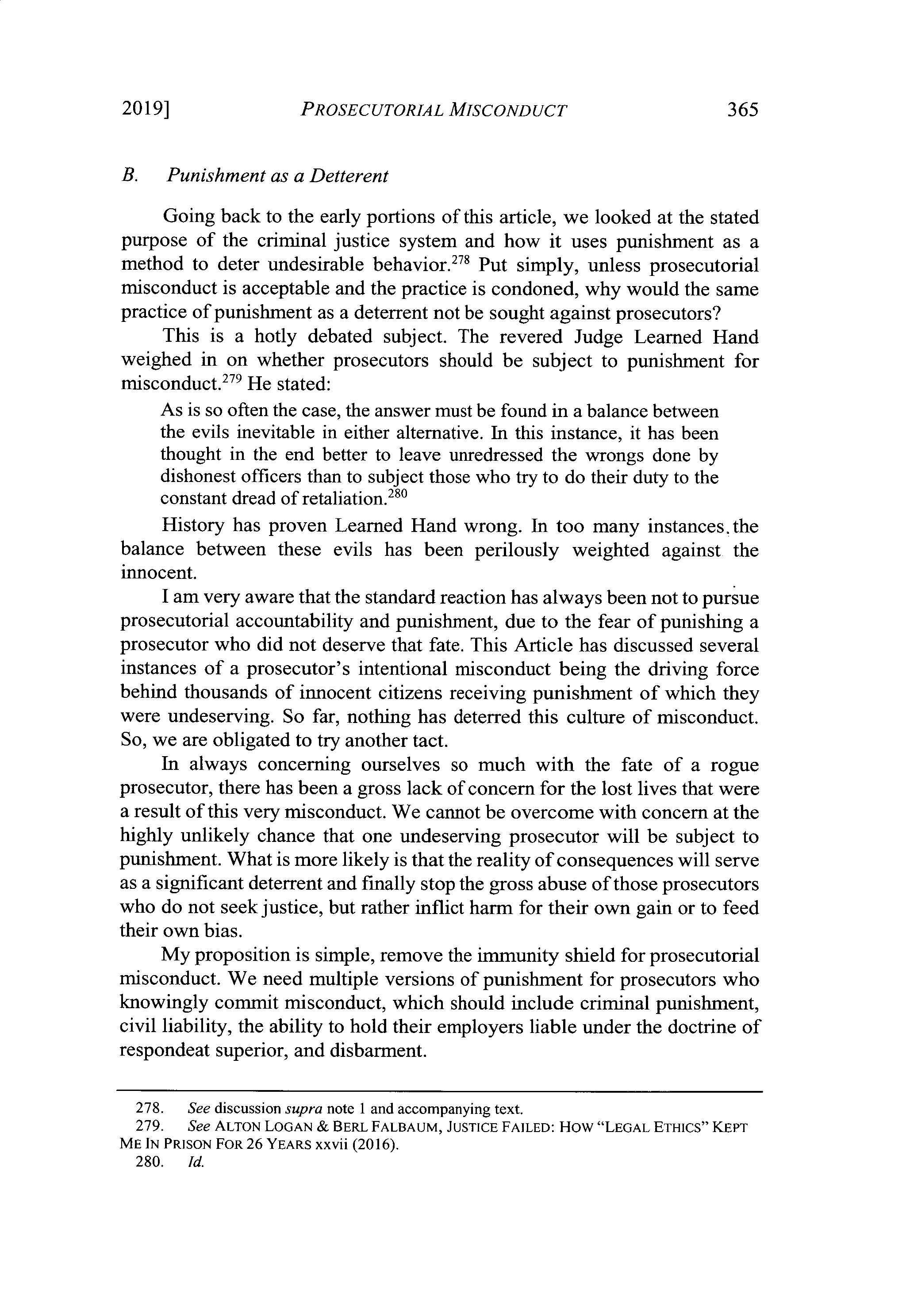 2019] PROSECUTORIAL MISCONDUCT 365

B. Punishment as a Detterent

Going back to the early portions of this article, we looked at the stated purpose of the criminal justice system and how it uses punishment as a method to deter undesirable behavior.$^{278}$ Put simply, unless prosecutorial misconduct is acceptable and the practice is condoned, why would the same practice of punishment as a deterrent not be sought against prosecutors?

This is a hotly debated subject. The revered Judge Learned Hand weighed in on whether prosecutors should be subject to punishment for misconduct.$^{279}$ He stated:

As is so often the case, the answer must be found in a balance between the evils inevitable in either alternative. In this instance, it has been thought in the end better to leave unredressed the wrongs done by dishonest officers than to subject those who try to do their duty to the constant dread of retaliation.$^{280}$

History has proven Learned Hand wrong. In too many instances, the balance between these evils has been perilously weighted against the innocent.

I am very aware that the standard reaction has always been not to pursue prosecutorial accountability and punishment, due to the fear of punishing a prosecutor who did not deserve that fate. This Article has discussed several instances of a prosecutor's intentional misconduct being the driving force behind thousands of innocent citizens receiving punishment of which they were undeserving. So far, nothing has deterred this culture of misconduct. So, we are obligated to try another tact.

In always concerning ourselves so much with the fate of a rogue prosecutor, there has been a gross lack of concern for the lost lives that were a result of this very misconduct. We cannot be overcome with concern at the highly unlikely chance that one undeserving prosecutor will be subject to punishment. What is more likely is that the reality of consequences will serve as a significant deterrent and finally stop the gross abuse of those prosecutors who do not seek justice, but rather inflict harm for their own gain or to feed their own bias.

My proposition is simple, remove the immunity shield for prosecutorial misconduct. We need multiple versions of punishment for prosecutors who knowingly commit misconduct, which should include criminal punishment, civil liability, the ability to hold their employers liable under the doctrine of respondeat superior, and disbarment.

278. See discussion supra note 1 and accompanying text.
279. See ALTON LOGAN & BERL FALBAUM, JUSTICE FAILED: HOW "LEGAL ETHICS" KEPT ME IN PRISON FOR 26 YEARS xxvii (2016).
280. Id.